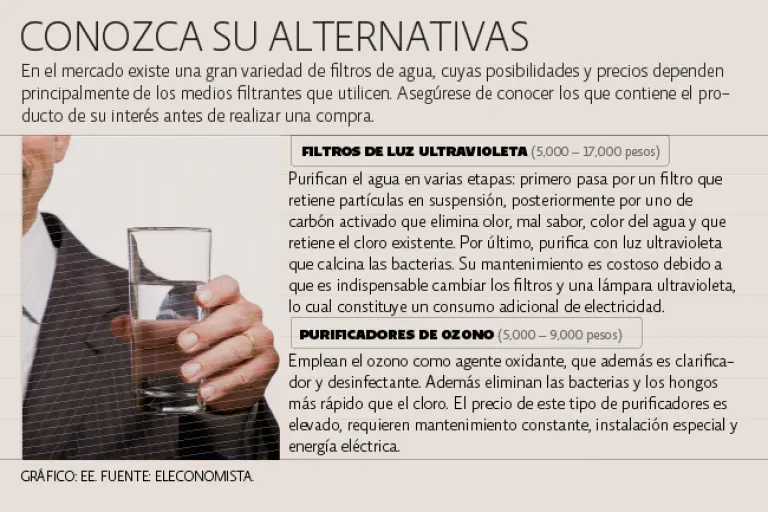 CONOZCA SU ALTERNATIVAS

En el mercado existe una gran variedad de filtros de agua, cuyas posibilidades y precios dependen principalmente de los medios filtrantes que utilicen. Asegúrese de conocer los que contiene el producto de su interés antes de realizar una compra.

FILTROS DE LUZ ULTRAVIOLETA (5,000 – 17,000 pesos)

Purifican el agua en varias etapas: primero pasa por un filtro que retiene partículas en suspensión, posteriormente por uno de carbón activado que elimina olor, mal sabor, color del agua y que retiene el cloro existente. Por último, purifica con luz ultravioleta que calcina las bacterias. Su mantenimiento es costoso debido a que es indispensable cambiar los filtros y una lámpara ultravioleta, lo cual constituye un consumo adicional de electricidad.

PURIFICADORES DE OZONO (5,000 – 9,000 pesos)

Emplean el ozono como agente oxidante, que además es clarificador y desinfectante. Además eliminan las bacterias y los hongos más rápido que el cloro. El precio de este tipo de purificadores es elevado, requieren mantenimiento constante, instalación especial y energía eléctrica.

GRÁFICO: EE. FUENTE: ELECONOMISTA.